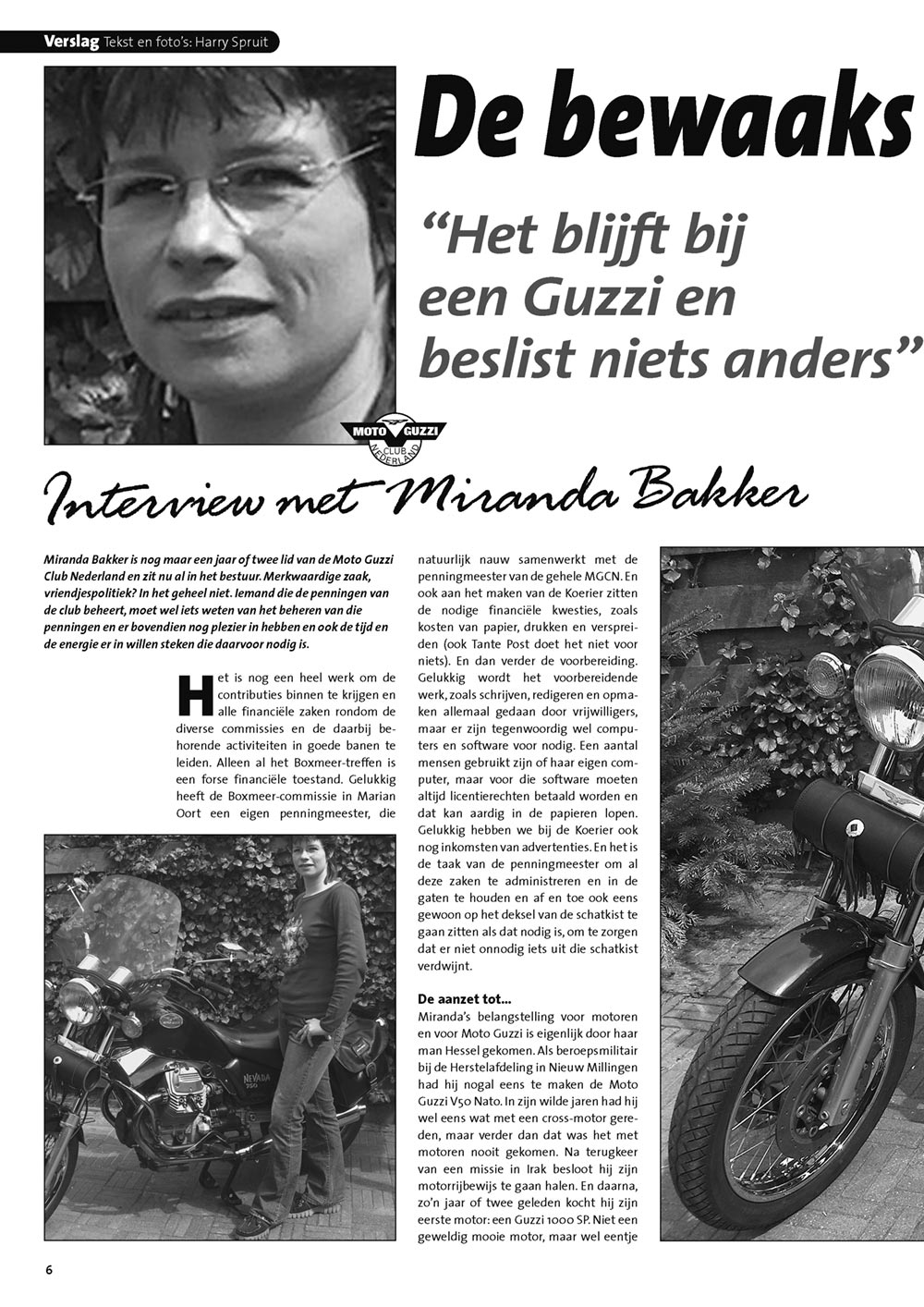 Verslag Tekst en foto's: Harry Spruit

De bewaaks

"Het blijft bij een Guzzi en beslist niets anders"

MOTO GUZZI CLUB NEDERLAND

Interview met Miranda Bakker

Miranda Bakker is nog maar een jaar of twee lid van de Moto Guzzi Club Nederland en zit nu al in het bestuur. Merkwaardige zaak, vriendjespolitiek? In het geheel niet. Iemand die de penningen van de club beheert, moet wel iets weten van het beheren van die penningen en er bovendien nog plezier in hebben en ook de tijd en de energie er in willen steken die daarvoor nodig is.

Het is nog een heel werk om de contributies binnen te krijgen en alle financiële zaken rondom de diverse commissies en de daarbij behorende activiteiten in goede banen te leiden. Alleen al het Boxmeer-treffen is een forse financiële toestand. Gelukkig heeft de Boxmeer-commissie in Marian Oort een eigen penningmeester, die natuurlijk nauw samenwerkt met de penningmeester van de gehele MGCN. En ook aan het maken van de Koerier zitten de nodige financiële kwesties, zoals kosten van papier, drukken en verspreiden (ook Tante Post doet het niet voor niets). En dan verder de voorbereiding. Gelukkig wordt het voorbereidende werk, zoals schrijven, redigeren en opmaken allemaal gedaan door vrijwilligers, maar er zijn tegenwoordig wel computers en software voor nodig. Een aantal mensen gebruikt zijn of haar eigen computer, maar voor die software moeten altijd licentierechten betaald worden en dat kan aardig in de papieren lopen. Gelukkig hebben we bij de Koerier ook nog inkomsten van advertenties. En het is de taak van de penningmeester om al deze zaken te administreren en in de gaten te houden en af en toe ook eens gewoon op het deksel van de schatkist te gaan zitten als dat nodig is, om te zorgen dat er niet onnodig iets uit die schatkist verdwijnt.

De aanzet tot...
Miranda's belangstelling voor motoren en voor Moto Guzzi is eigenlijk door haar man Hessel gekomen. Als beroepsmilitair bij de Herstelafdeling in Nieuw Millingen had hij nogal eens te maken de Moto Guzzi V50 Nato. In zijn wilde jaren had hij wel eens wat met een cross-motor gereden, maar verder dan dat was het met motoren nooit gekomen. Na terugkeer van een missie in Irak besloot hij zijn motorrijbewijs te gaan halen. En daarna, zo'n jaar of twee geleden kocht hij zijn eerste motor: een Guzzi 1000 SP. Niet een geweldig mooie motor, maar wel eentje

NEVADA 750

6